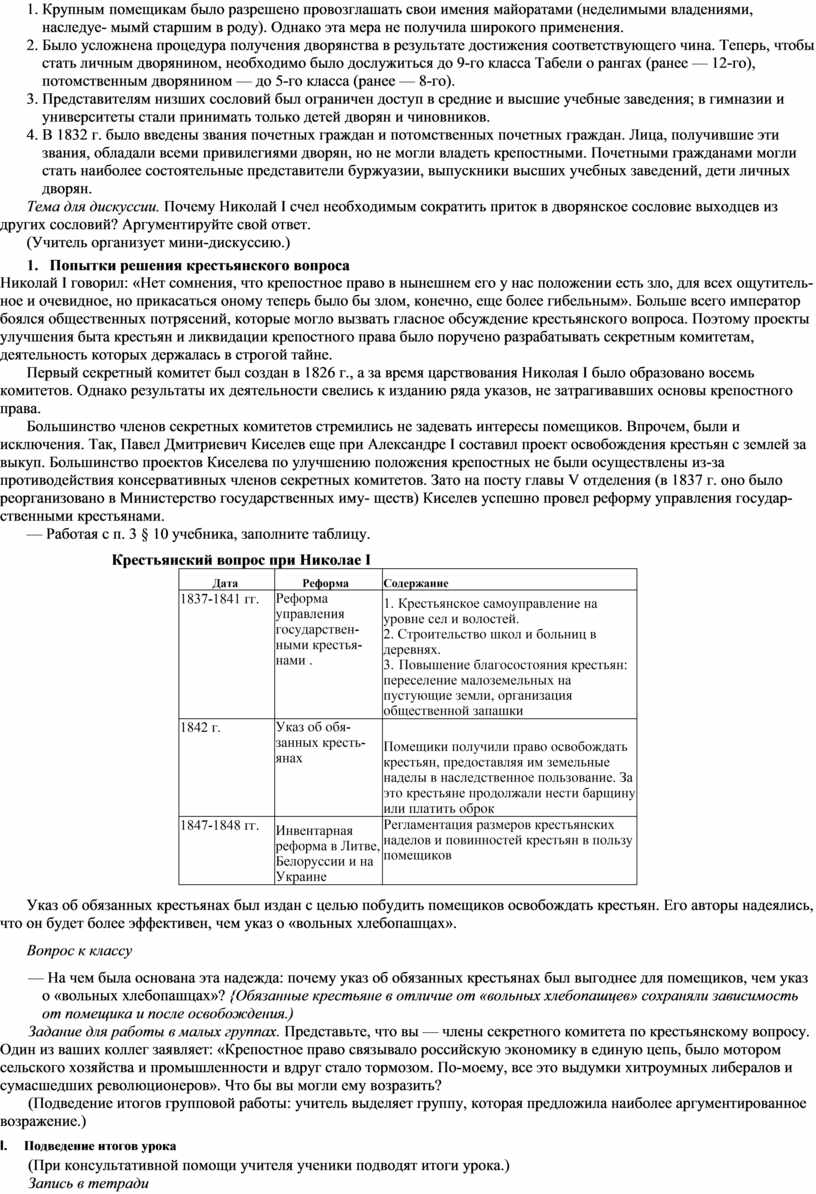 1. Крупным помещикам было разрешено провозглашать свои имения майоратами (неделимыми владениями, наследуе- мымй старшим в роду). Однако эта мера не получила широкого применения.
2. Было усложнена процедура получения дворянства в результате достижения соответствующего чина. Теперь, чтобы стать личным дворянином, необходимо было дослужиться до 9-го класса Табели о рангах (ранее — 12-го), потомственным дворянином — до 5-го класса (ранее — 8-го).
3. Представителям низших сословий был ограничен доступ в средние и высшие учебные заведения; в гимназии и университеты стали принимать только детей дворян и чиновников.
4. В 1832 г. было введены звания почетных граждан и потомственных почетных граждан. Лица, получившие эти звания, обладали всеми привилегиями дворян, но не могли владеть крепостными. Почетными гражданами могли стать наиболее состоятельные представители буржуазии, выпускники высших учебных заведений, дети личных дворян.
Тема для дискуссии. Почему Николай I счел необходимым сократить приток в дворянское сословие выходцев из других сословий? Аргументируйте свой ответ.
(Учитель организует мини-дискуссию.)

1. Попытки решения крестьянского вопроса
Николай I говорил: «Нет сомнения, что крепостное право в нынешнем его у нас положении есть зло, для всех ощутительное и очевидное, но прикасаться оному теперь было бы злом, конечно, еще более гибельным». Больше всего император боялся общественных потрясений, которые могло вызвать гласное обсуждение крестьянского вопроса. Поэтому проекты улучшения быта крестьян и ликвидации крепостного права было поручено разрабатывать секретным комитетам, деятельность которых держалась в строгой тайне.
Первый секретный комитет был создан в 1826 г., а за время царствования Николая I было образовано восемь комитетов. Однако результаты их деятельности свелись к изданию ряда указов, не затрагивавших основы крепостного права.
Большинство членов секретных комитетов стремились не задевать интересы помещиков. Впрочем, были и исключения. Так, Павел Дмитриевич Киселев еще при Александре I составил проект освобождения крестьян с землей за выкуп. Большинство проектов Киселева по улучшению положения крепостных не были осуществлены из-за противодействия консервативных членов секретных комитетов. Зато на посту главы V отделения (в 1837 г. оно было реорганизовано в Министерство государственных иму- ществ) Киселев успешно провел реформу управления государственными крестьянами.
— Работая с п. 3 § 10 учебника, заполните таблицу.

Крестьянский вопрос при Николае I

| Дата | Реформа | Содержание |
|---|---|---|
| 1837-1841 гг. | Реформа управления государственными крестьянами . | 1. Крестьянское самоуправление на уровне сел и волостей. 2. Строительство школ и больниц в деревнях. 3. Повышение благосостояния крестьян: переселение малоземельных на пустующие земли, организация общественной запашки |
| 1842 г. | Указ об обязанных крестьянах | Помещики получили право освобождать крестьян, предоставляя им земельные наделы в наследственное пользование. За это крестьяне продолжали нести барщину или платить оброк |
| 1847-1848 гг. | Инвентарная реформа в Литве, Белоруссии и на Украине | Регламентация размеров крестьянских наделов и повинностей крестьян в пользу помещиков |

Указ об обязанных крестьянах был издан с целью побудить помещиков освобождать крестьян. Его авторы надеялись, что он будет более эффективен, чем указ о «вольных хлебопашцах».

Вопрос к классу

— На чем была основана эта надежда: почему указ об обязанных крестьянах был выгоднее для помещиков, чем указ о «вольных хлебопашцах»? {Обязанные крестьяне в отличие от «вольных хлебопашцев» сохраняли зависимость от помещика и после освобождения.)
Задание для работы в малых группах. Представьте, что вы — члены секретного комитета по крестьянскому вопросу. Один из ваших коллег заявляет: «Крепостное право связывало российскую экономику в единую цепь, было мотором сельского хозяйства и промышленности и вдруг стало тормозом. По-моему, все это выдумки хитроумных либералов и сумасшедших революционеров». Что бы вы могли ему возразить?
(Подведение итогов групповой работы: учитель выделяет группу, которая предложила наиболее аргументированное возражение.)

I. Подведение итогов урока
(При консультативной помощи учителя ученики подводят итоги урока.)
Запись в тетради